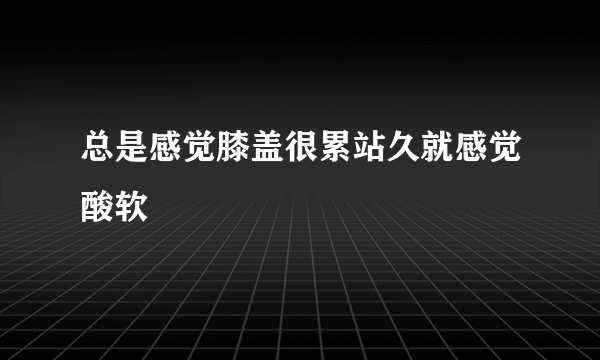 总是感觉膝盖很累站久就感觉酸软